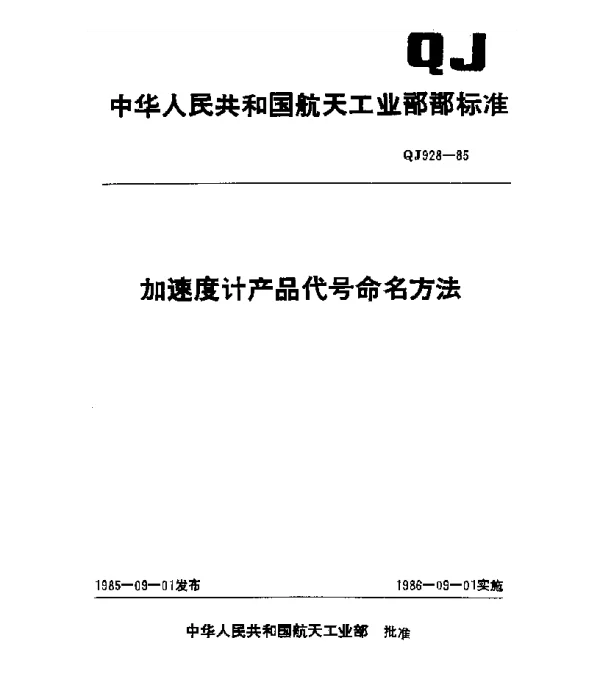 QJ

中华人民共和国航天工业部部标准

QJ928—85

加速度计产品代号命名方法

1985—09—01发布

1986—09—01实施

中华人民共和国航天工业部 批准